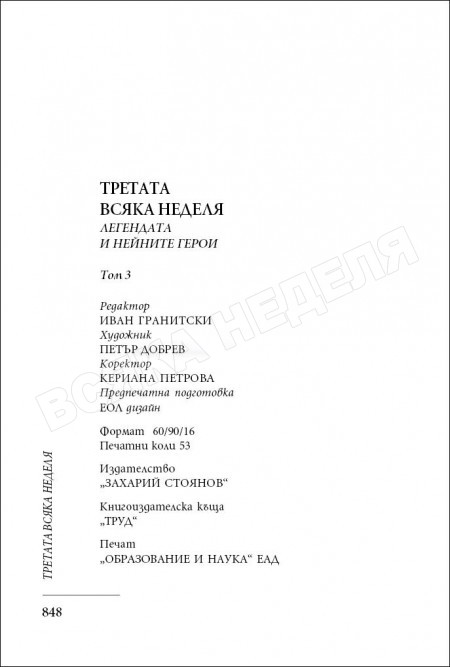 ТРЕТАТА
ВСЯКА НЕДЕЛЯ
ЛЕГЕНДАТА
И НЕЙНИТЕ ГЕРОИ

Том 3

Редактор
ИВАН ГРАНИТСКИ
Художник
ПЕТЪР ДОБРЕВ
Коректор
КЕРИАНА ПЕТРОВА
Предпечатна подготовка
ЕОЛ дизайн

Формат 60/90/16
Печатни коли 53

Издателство
„ЗАХАРИЙ СТОЯНОВ“

Книгоиздателска къща
„ТРУД“

Печат
„ОБРАЗОВАНИЕ И НАУКА“ ЕАД

ВСЯКА НЕДЕЛЯ

ТРЕТАТА ВСЯКА НЕДЕЛЯ

848